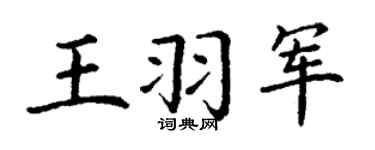 王羽军

词典网